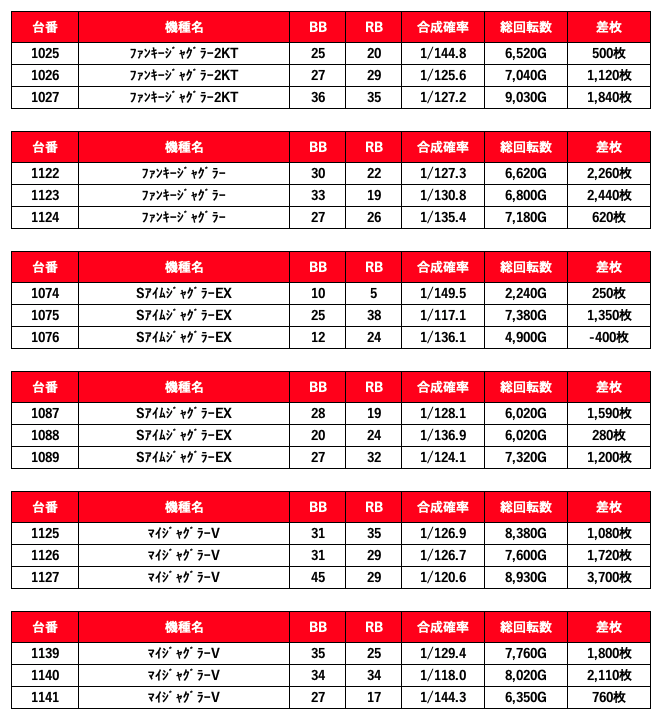 | 台番 | 機種名 | BB | RB | 合成確率 | 総回転数 | 差枚 |
|---|---|---|---|---|---|---|
| 1025 | ﾌｧﾝｷｰｼﾞｬｸﾞﾗｰ2KT | 25 | 20 | 1/144.8 | 6,520G | 500枚 |
| 1026 | ﾌｧﾝｷｰｼﾞｬｸﾞﾗｰ2KT | 27 | 29 | 1/125.6 | 7,040G | 1,120枚 |
| 1027 | ﾌｧﾝｷｰｼﾞｬｸﾞﾗｰ2KT | 36 | 35 | 1/127.2 | 9,030G | 1,840枚 |

| 台番 | 機種名 | BB | RB | 合成確率 | 総回転数 | 差枚 |
|---|---|---|---|---|---|---|
| 1122 | ﾌｧﾝｷｰｼﾞｬｸﾞﾗｰ | 30 | 22 | 1/127.3 | 6,620G | 2,260枚 |
| 1123 | ﾌｧﾝｷｰｼﾞｬｸﾞﾗｰ | 33 | 19 | 1/130.8 | 6,800G | 2,440枚 |
| 1124 | ﾌｧﾝｷｰｼﾞｬｸﾞﾗｰ | 27 | 26 | 1/135.4 | 7,180G | 620枚 |

| 台番 | 機種名 | BB | RB | 合成確率 | 総回転数 | 差枚 |
|---|---|---|---|---|---|---|
| 1074 | SｱｲﾑｼﾞｬｸﾞﾗｰEX | 10 | 5 | 1/149.5 | 2,240G | 250枚 |
| 1075 | SｱｲﾑｼﾞｬｸﾞﾗｰEX | 25 | 38 | 1/117.1 | 7,380G | 1,350枚 |
| 1076 | SｱｲﾑｼﾞｬｸﾞﾗｰEX | 12 | 24 | 1/136.1 | 4,900G | -400枚 |

| 台番 | 機種名 | BB | RB | 合成確率 | 総回転数 | 差枚 |
|---|---|---|---|---|---|---|
| 1087 | SｱｲﾑｼﾞｬｸﾞﾗｰEX | 28 | 19 | 1/128.1 | 6,020G | 1,590枚 |
| 1088 | SｱｲﾑｼﾞｬｸﾞﾗｰEX | 20 | 24 | 1/136.9 | 6,020G | 280枚 |
| 1089 | SｱｲﾑｼﾞｬｸﾞﾗｰEX | 27 | 32 | 1/124.1 | 7,320G | 1,200枚 |

| 台番 | 機種名 | BB | RB | 合成確率 | 総回転数 | 差枚 |
|---|---|---|---|---|---|---|
| 1125 | ﾏｲｼﾞｬｸﾞﾗｰV | 31 | 35 | 1/126.9 | 8,380G | 1,080枚 |
| 1126 | ﾏｲｼﾞｬｸﾞﾗｰV | 31 | 29 | 1/126.7 | 7,600G | 1,720枚 |
| 1127 | ﾏｲｼﾞｬｸﾞﾗｰV | 45 | 29 | 1/120.6 | 8,930G | 3,700枚 |

| 台番 | 機種名 | BB | RB | 合成確率 | 総回転数 | 差枚 |
|---|---|---|---|---|---|---|
| 1139 | ﾏｲｼﾞｬｸﾞﾗｰV | 35 | 25 | 1/129.4 | 7,760G | 1,800枚 |
| 1140 | ﾏｲｼﾞｬｸﾞﾗｰV | 34 | 34 | 1/118.0 | 8,020G | 2,110枚 |
| 1141 | ﾏｲｼﾞｬｸﾞﾗｰV | 27 | 17 | 1/144.3 | 6,350G | 760枚 |